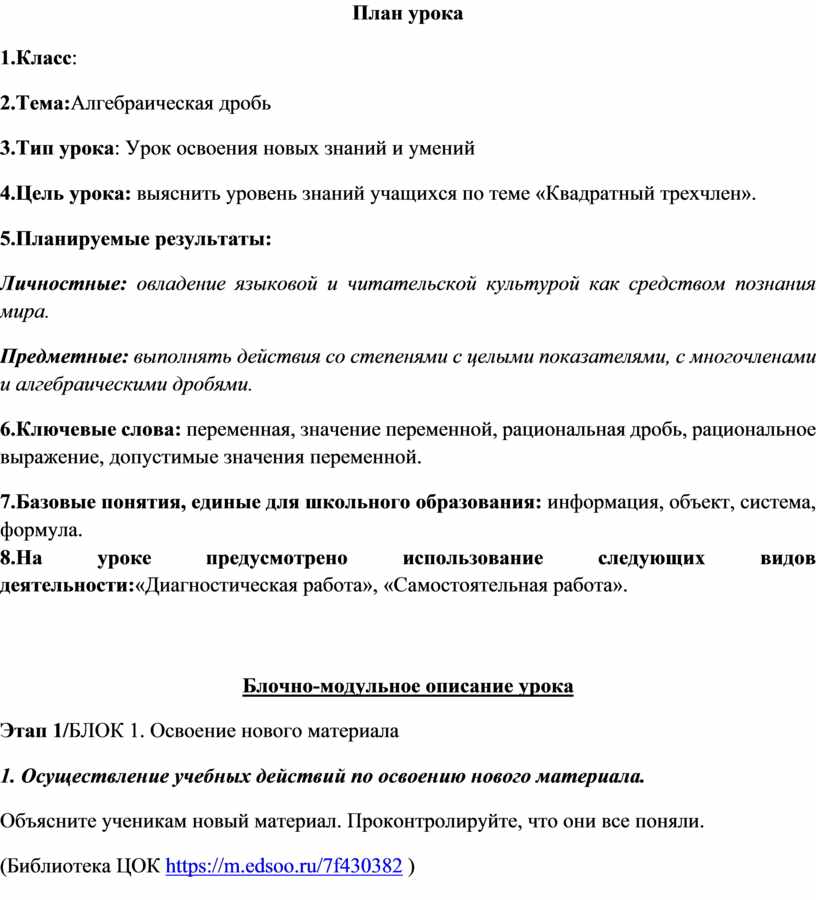 План урока

1.Класс:

2.Тема:Алгебраическая дробь

3.Тип урока: Урок освоения новых знаний и умений

4.Цель урока: выяснить уровень знаний учащихся по теме «Квадратный трехчлен».

5.Планируемые результаты:

Личностные: овладение языковой и читательской культурой как средством познания мира.

Предметные: выполнять действия со степенями с целыми показателями, с многочленами и алгебраическими дробями.

6.Ключевые слова: переменная, значение переменной, рациональная дробь, рациональное выражение, допустимые значения переменной.

7.Базовые понятия, единые для школьного образования: информация, объект, система, формула.
8.На уроке предусмотрено использование следующих видов деятельности:«Диагностическая работа», «Самостоятельная работа».

Блочно-модульное описание урока

Этап 1/БЛОК 1. Освоение нового материала

1. Осуществление учебных действий по освоению нового материала.

Объясните ученикам новый материал. Проконтролируйте, что они все поняли.

(Библиотека ЦОК https://m.edsoo.ru/7f430382 )